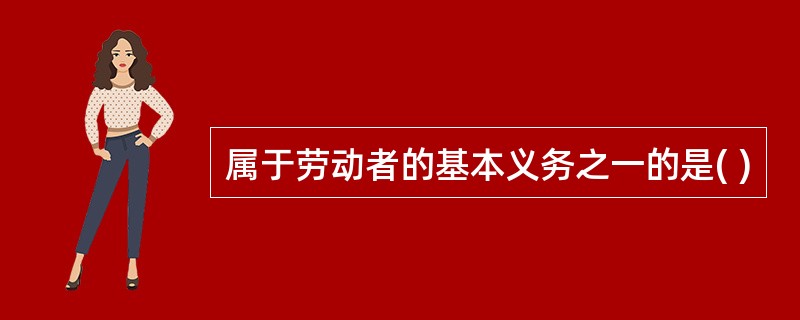 属于劳动者的基本义务之一的是( )